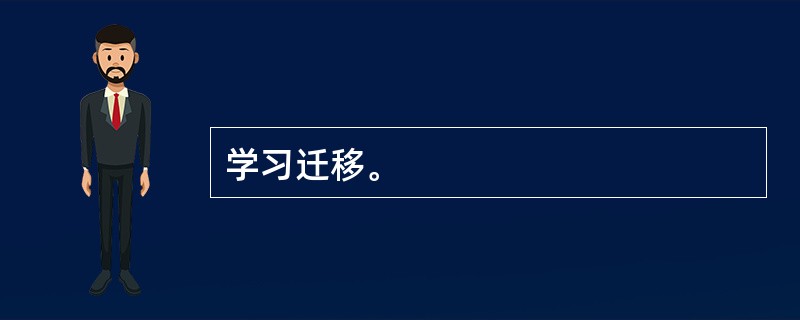 学习迁移。